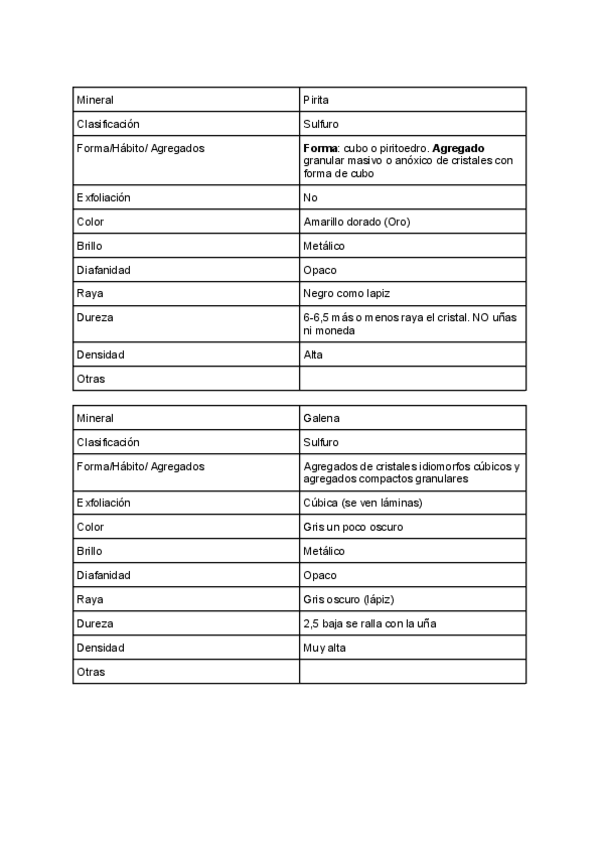 | Mineral | Pirita |
|---|---|
| Clasificación | Sulfuro |
| Forma/Hábito/ Agregados | **Forma**: cubo o piritoedro. **Agregado** granular masivo o anóxico de cristales con forma de cubo |
| Exfoliación | No |
| Color | Amarillo dorado (Oro) |
| Brillo | Metálico |
| Diafanidad | Opaco |
| Raya | Negro como lapiz |
| Dureza | 6-6,5 más o menos raya el cristal. NO uñas ni moneda |
| Densidad | Alta |
| Otras | |

| Mineral | Galena |
|---|---|
| Clasificación | Sulfuro |
| Forma/Hábito/ Agregados | Agregados de cristales idiomorfos cúbicos y agregados compactos granulares |
| Exfoliación | Cúbica (se ven láminas) |
| Color | Gris un poco oscuro |
| Brillo | Metálico |
| Diafanidad | Opaco |
| Raya | Gris oscuro (lápiz) |
| Dureza | 2,5 baja se ralla con la uña |
| Densidad | Muy alta |
| Otras | |